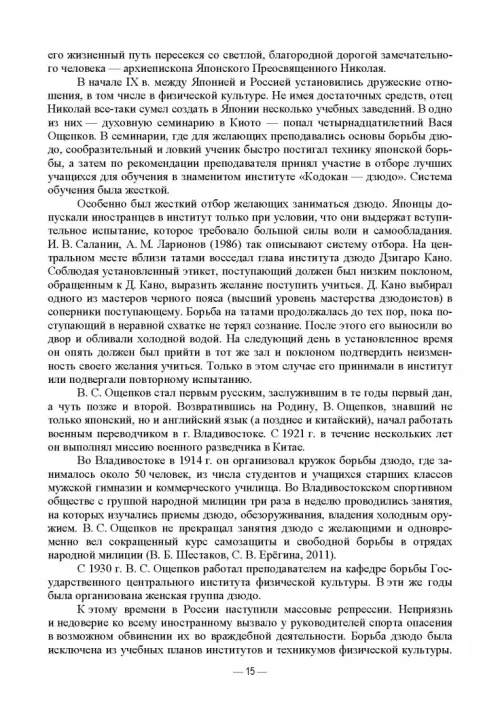 его жизненный путь пересекся со светлой, благородной дорогой замечательного человека — архиепископа Японского Преосвященного Николая.

В начале IX в. между Японией и Россией установились дружеские отношения, в том числе в физической культуре. Не имея достаточных средств, отец Николай все-таки сумел создать в Японии несколько учебных заведений. В одно из них — духовную семинарию в Киото — попал четырнадцатилетний Вася Ощепков. В семинарии, где для желающих преподавались основы борьбы дзюдо, сообразительный и ловкий ученик быстро постигал технику японской борьбы, а затем по рекомендации преподавателя принял участие в отборе лучших учащихся для обучения в знаменитом институте «Кодокан — дзюдо». Система обучения была жесткой.

Особенно был жесткий отбор желающих заниматься дзюдо. Японцы допускали иностранцев в институт только при условии, что они выдержат вступительное испытание, которое требовало большой силы воли и самообладания. И. В. Саланин, А. М. Ларионов (1986) так описывают систему отбора. На центральном месте вблизи татами восседал глава института дзюдо Дзигаро Кано. Соблюдая установленный этикет, поступающий должен был низким поклоном, обращенным к Д. Кано, выразить желание поступить учиться. Д. Кано выбирал одного из мастеров черного пояса (высший уровень мастерства дзюдоистов) в соперники поступающему. Борьба на татами продолжалась до тех пор, пока поступающий в неравной схватке не терял сознание. После этого его выносили во двор и обливали холодной водой. На следующий день в установленное время он опять должен был прийти в тот же зал и поклоном подтвердить неизменность своего желания учиться. Только в этом случае его принимали в институт или подвергали повторному испытанию.

В. С. Ощепков стал первым русским, заслужившим в те годы первый дан, а чуть позже и второй. Возвратившись на Родину, В. Ощепков, знавший не только японский, но и английский язык (а позднее и китайский), начал работать военным переводчиком в г. Владивостоке. С 1921 г. в течение нескольких лет он выполнял миссию военного разведчика в Китае.

Во Владивостоке в 1914 г. он организовал кружок борьбы дзюдо, где занималось около 50 человек, из числа студентов и учащихся старших классов мужской гимназии и коммерческого училища. Во Владивостокском спортивном обществе с группой народной милиции три раза в неделю проводились занятия, на которых изучались приемы дзюдо, обезоруживания, владения холодным оружием. В. С. Ощепков не прекращал занятия дзюдо с желающими и одновременно вел сокращенный курс самозащиты и свободной борьбы в отрядах народной милиции (В. Б. Шестаков, С. В. Ерёгина, 2011).

С 1930 г. В. С. Ощепков работал преподавателем на кафедре борьбы Государственного центрального института физической культуры. В эти же годы была организована женская группа дзюдо.

К этому времени в России наступили массовые репрессии. Неприязнь и недоверие ко всему иностранному вызвало у руководителей спорта опасения в возможном обвинении их во враждебной деятельности. Борьба дзюдо была исключена из учебных планов институтов и техникумов физической культуры.

— 15 —